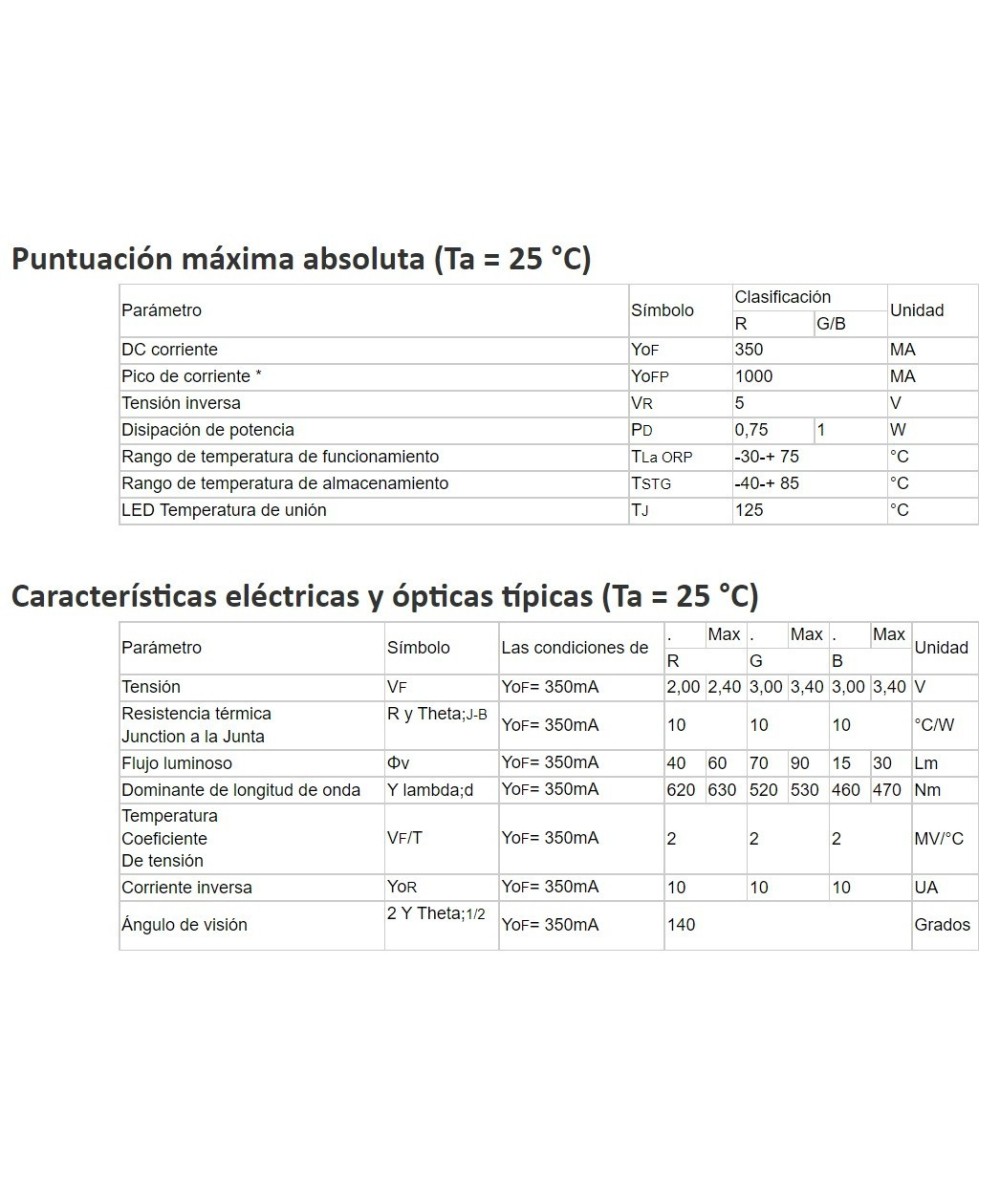 Puntuación máxima absoluta (Ta = 25 °C)

| Parámetro | Símbolo | Clasificación R | Clasificación G/B | Unidad |
|---|---|---|---|---|
| DC corriente | YoF | 350 | | MA |
| Pico de corriente * | YoFP | 1000 | | MA |
| Tensión inversa | VR | 5 | | V |
| Disipación de potencia | PD | 0,75 | 1 | W |
| Rango de temperatura de funcionamiento | TLa ORP | -30-+ 75 | | °C |
| Rango de temperatura de almacenamiento | TSTG | -40-+ 85 | | °C |
| LED Temperatura de unión | TJ | 125 | | °C |

Características eléctricas y ópticas típicas (Ta = 25 °C)

| Parámetro | Símbolo | Las condiciones de | . R | Max | . G | Max | . B | Max | Unidad |
|---|---|---|---|---|---|---|---|---|---|
| Tensión | VF | YoF= 350mA | 2,00 | 2,40 | 3,00 | 3,40 | 3,00 | 3,40 | V |
| Resistencia térmica Junction a la Junta | R y Theta;J-B | YoF= 350mA | 10 | | 10 | | 10 | | °C/W |
| Flujo luminoso | Φv | YoF= 350mA | 40 | 60 | 70 | 90 | 15 | 30 | Lm |
| Dominante de longitud de onda | Y lambda;d | YoF= 350mA | 620 | 630 | 520 | 530 | 460 | 470 | Nm |
| Temperatura Coeficiente De tensión | VF/T | YoF= 350mA | 2 | | 2 | | 2 | | MV/°C |
| Corriente inversa | YoR | YoF= 350mA | 10 | | 10 | | 10 | | UA |
| Ángulo de visión | 2 Y Theta;1/2 | YoF= 350mA | 140 | | | | | | Grados |